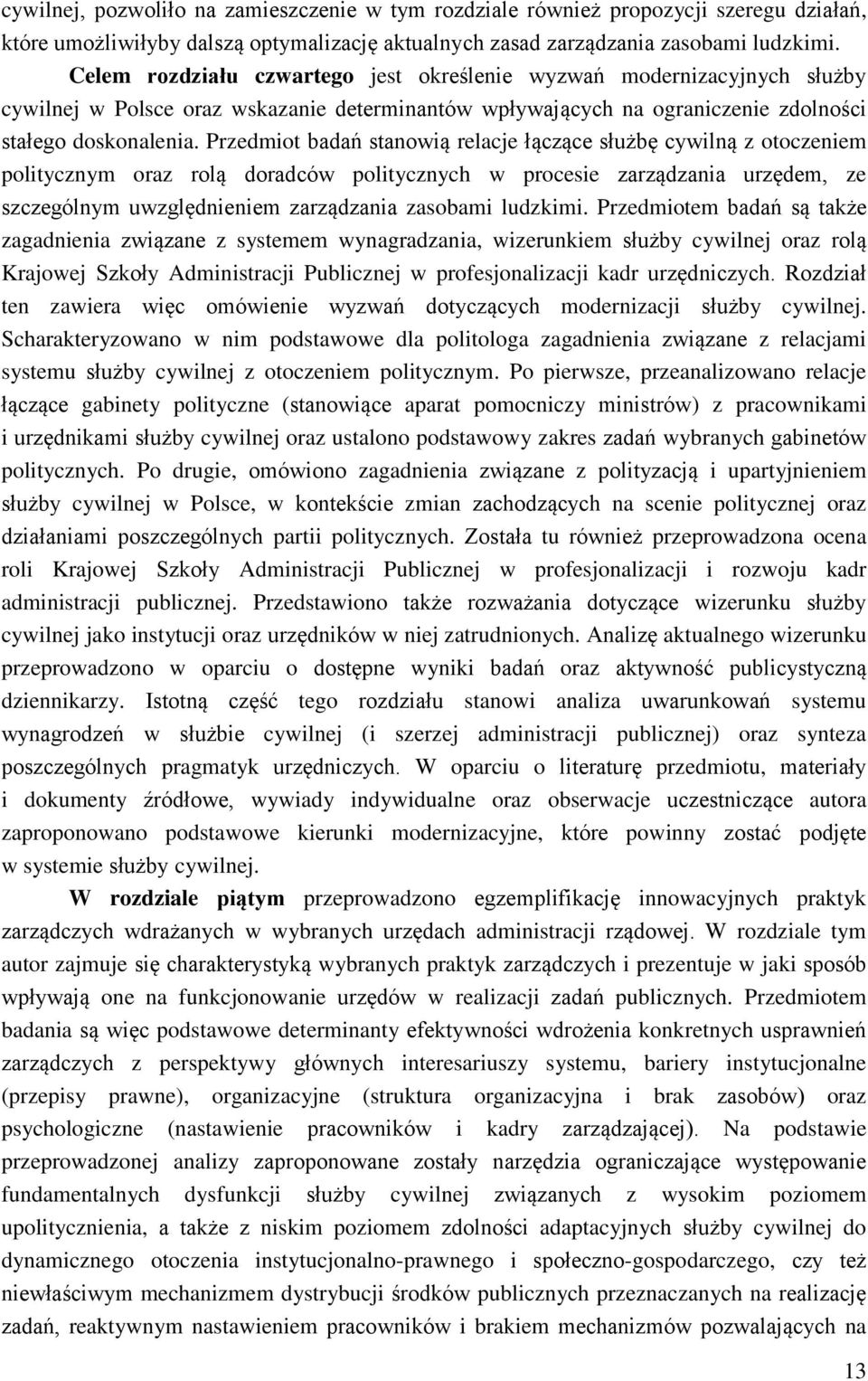 cywilnej, pozwoliło na zamieszczenie w tym rozdziale również propozycji szeregu działań, które umożliwiłyby dalszą optymalizację aktualnych zasad zarządzania zasobami ludzkimi.

Celem rozdziału czwartego jest określenie wyzwań modernizacyjnych służby cywilnej w Polsce oraz wskazanie determinantów wpływających na ograniczenie zdolności stałego doskonalenia. Przedmiot badań stanowią relacje łączące służbę cywilną z otoczeniem politycznym oraz rolą doradców politycznych w procesie zarządzania urzędem, ze szczególnym uwzględnieniem zarządzania zasobami ludzkimi. Przedmiotem badań są także zagadnienia związane z systemem wynagradzania, wizerunkiem służby cywilnej oraz rolą Krajowej Szkoły Administracji Publicznej w profesjonalizacji kadr urzędniczych. Rozdział ten zawiera więc omówienie wyzwań dotyczących modernizacji służby cywilnej. Scharakteryzowano w nim podstawowe dla politologa zagadnienia związane z relacjami systemu służby cywilnej z otoczeniem politycznym. Po pierwsze, przeanalizowano relacje łączące gabinety polityczne (stanowiące aparat pomocniczy ministrów) z pracownikami i urzędnikami służby cywilnej oraz ustalono podstawowy zakres zadań wybranych gabinetów politycznych. Po drugie, omówiono zagadnienia związane z polityzacją i upartyjnieniem służby cywilnej w Polsce, w kontekście zmian zachodzących na scenie politycznej oraz działaniami poszczególnych partii politycznych. Została tu również przeprowadzona ocena roli Krajowej Szkoły Administracji Publicznej w profesjonalizacji i rozwoju kadr administracji publicznej. Przedstawiono także rozważania dotyczące wizerunku służby cywilnej jako instytucji oraz urzędników w niej zatrudnionych. Analizę aktualnego wizerunku przeprowadzono w oparciu o dostępne wyniki badań oraz aktywność publicystyczną dziennikarzy. Istotną część tego rozdziału stanowi analiza uwarunkowań systemu wynagrodzeń w służbie cywilnej (i szerzej administracji publicznej) oraz synteza poszczególnych pragmatyk urzędniczych. W oparciu o literaturę przedmiotu, materiały i dokumenty źródłowe, wywiady indywidualne oraz obserwacje uczestniczące autora zaproponowano podstawowe kierunki modernizacyjne, które powinny zostać podjęte w systemie służby cywilnej.

W rozdziale piątym przeprowadzono egzemplifikację innowacyjnych praktyk zarządczych wdrażanych w wybranych urzędach administracji rządowej. W rozdziale tym autor zajmuje się charakterystyką wybranych praktyk zarządczych i prezentuje w jaki sposób wpływają one na funkcjonowanie urzędów w realizacji zadań publicznych. Przedmiotem badania są więc podstawowe determinanty efektywności wdrożenia konkretnych usprawnień zarządczych z perspektywy głównych interesariuszy systemu, bariery instytucjonalne (przepisy prawne), organizacyjne (struktura organizacyjna i brak zasobów) oraz psychologiczne (nastawienie pracowników i kadry zarządzającej). Na podstawie przeprowadzonej analizy zaproponowane zostały narzędzia ograniczające występowanie fundamentalnych dysfunkcji służby cywilnej związanych z wysokim poziomem upolitycznienia, a także z niskim poziomem zdolności adaptacyjnych służby cywilnej do dynamicznego otoczenia instytucjonalno-prawnego i społeczno-gospodarczego, czy też niewłaściwym mechanizmem dystrybucji środków publicznych przeznaczanych na realizację zadań, reaktywnym nastawieniem pracowników i brakiem mechanizmów pozwalających na

13